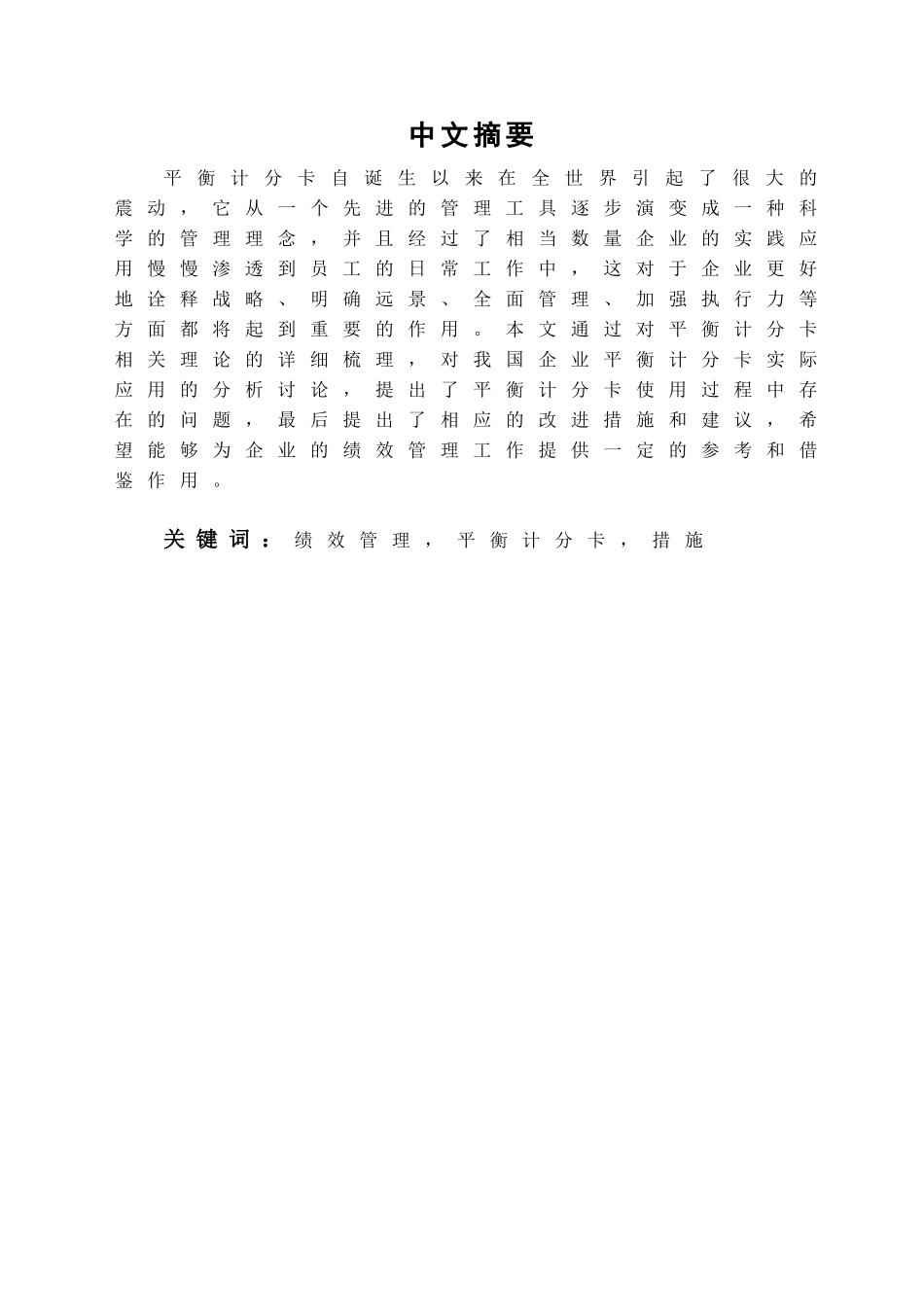 中文摘要

平衡计分卡自诞生以来在全世界引起了很大的震动，它从一个先进的管理工具逐步演变成一种科学的管理理念，并且经过了相当数量企业的实践应用慢慢渗透到员工的日常工作中，这对于企业更好地诠释战略、明确远景、全面管理、加强执行力等方面都将起到重要的作用。本文通过对平衡计分卡相关理论的详细梳理，对我国企业平衡计分卡实际应用的分析讨论，提出了平衡计分卡使用过程中存在的问题，最后提出了相应的改进措施和建议，希望能够为企业的绩效管理工作提供一定的参考和借鉴作用。

关键词：绩效管理，平衡计分卡，措施